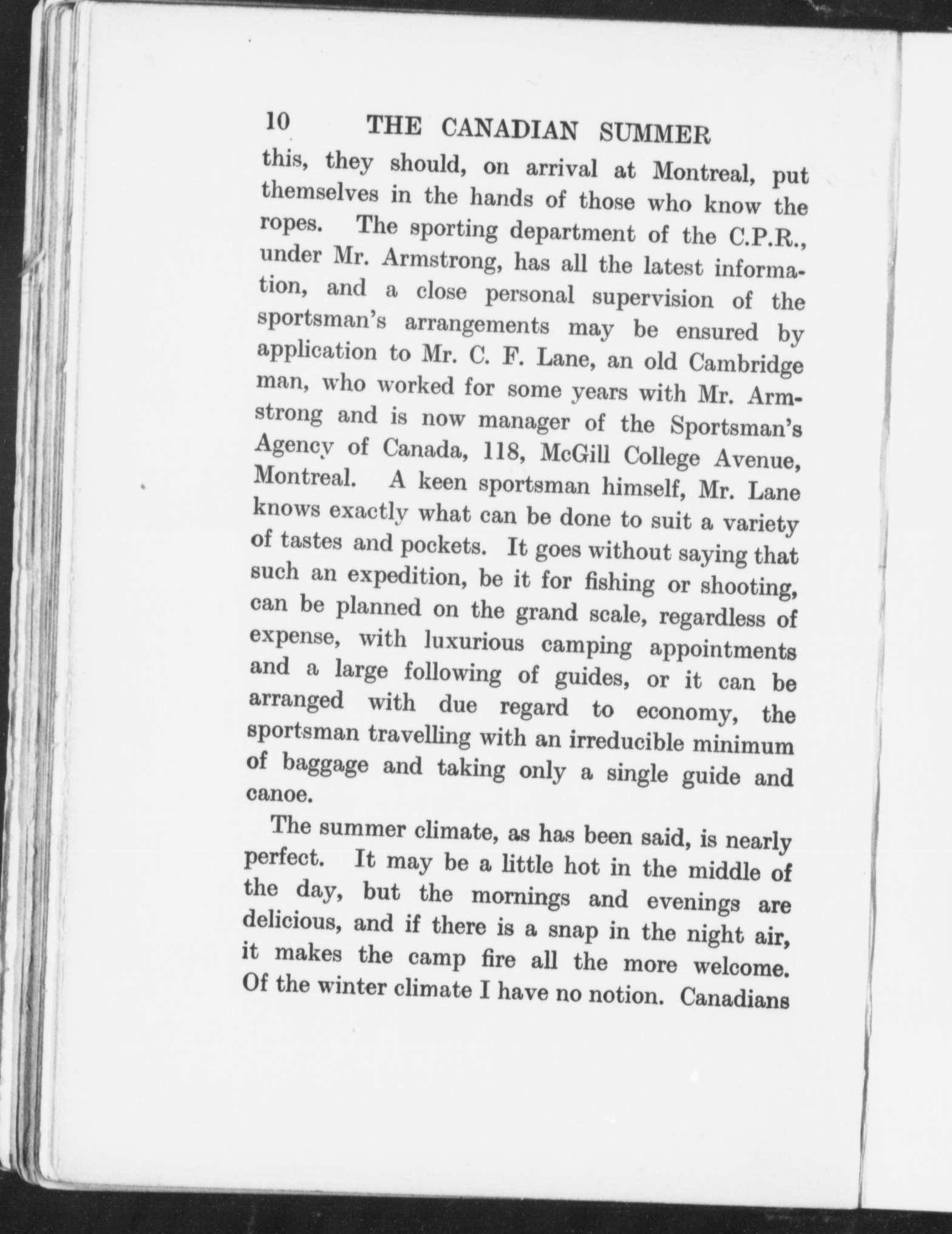 10 THE CANADIAN SUMMER

this, they should, on arrival at Montreal, put themselves in the hands of those who know the ropes. The sporting department of the C.P.R., under Mr. Armstrong, has all the latest information, and a close personal supervision of the sportsman's arrangements may be ensured by application to Mr. C. F. Lane, an old Cambridge man, who worked for some years with Mr. Armstrong and is now manager of the Sportsman's Agency of Canada, 118, McGill College Avenue, Montreal. A keen sportsman himself, Mr. Lane knows exactly what can be done to suit a variety of tastes and pockets. It goes without saying that such an expedition, be it for fishing or shooting, can be planned on the grand scale, regardless of expense, with luxurious camping appointments and a large following of guides, or it can be arranged with due regard to economy, the sportsman travelling with an irreducible minimum of baggage and taking only a single guide and canoe.

The summer climate, as has been said, is nearly perfect. It may be a little hot in the middle of the day, but the mornings and evenings are delicious, and if there is a snap in the night air, it makes the camp fire all the more welcome. Of the winter climate I have no notion. Canadians